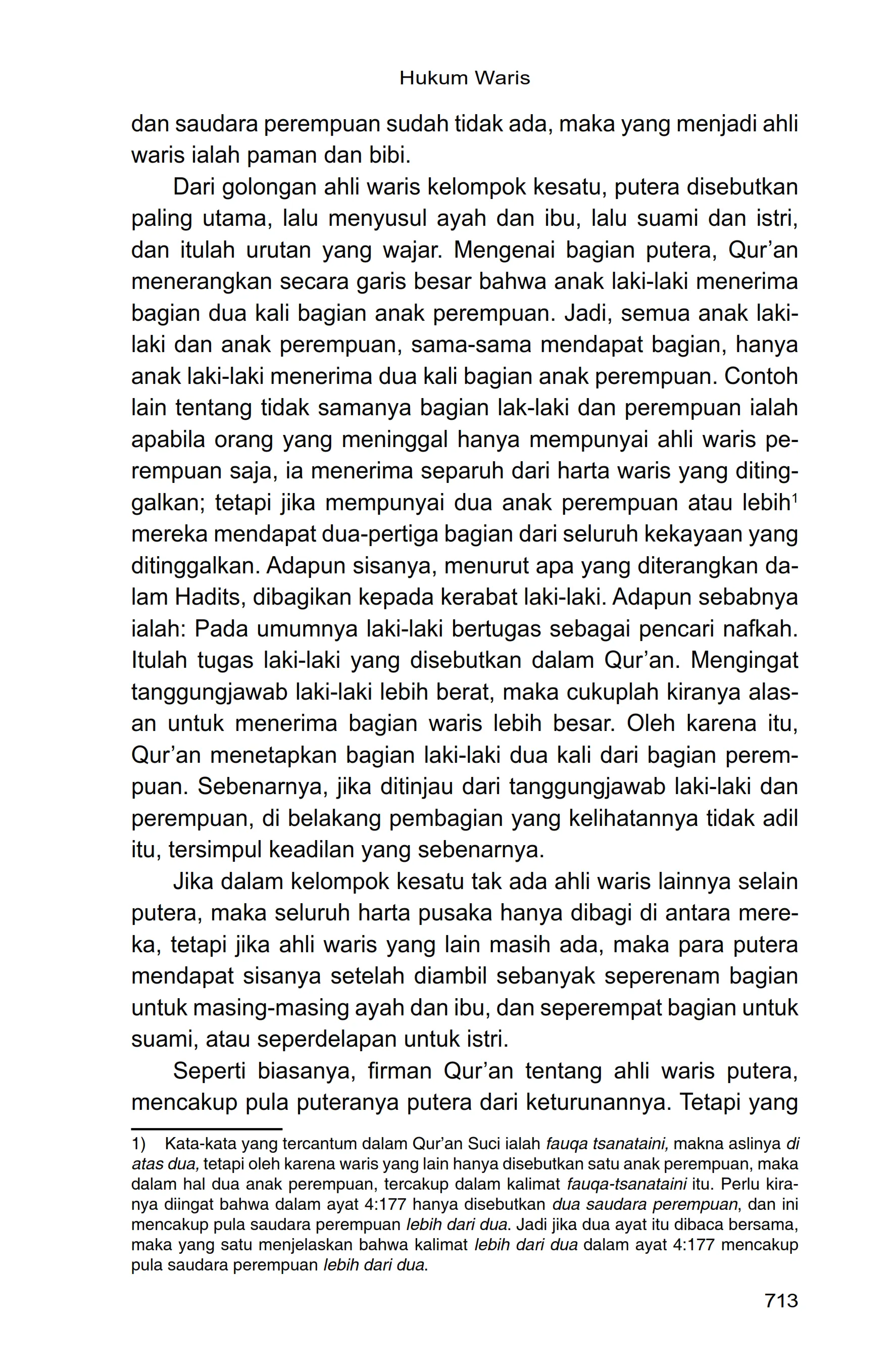 Hukum Waris

dan saudara perempuan sudah tidak ada, maka yang menjadi ahli waris ialah paman dan bibi.

Dari golongan ahli waris kelompok kesatu, putera disebutkan paling utama, lalu menyusul ayah dan ibu, lalu suami dan istri, dan itulah urutan yang wajar. Mengenai bagian putera, Qur'an menerangkan secara garis besar bahwa anak laki-laki menerima bagian dua kali bagian anak perempuan. Jadi, semua anak laki-laki dan anak perempuan, sama-sama mendapat bagian, hanya anak laki-laki menerima dua kali bagian anak perempuan. Contoh lain tentang tidak samanya bagian lak-laki dan perempuan ialah apabila orang yang meninggal hanya mempunyai ahli waris perempuan saja, ia menerima separuh dari harta waris yang ditinggalkan; tetapi jika mempunyai dua anak perempuan atau lebih$^1$ mereka mendapat dua-pertiga bagian dari seluruh kekayaan yang ditinggalkan. Adapun sisanya, menurut apa yang diterangkan dalam Hadits, dibagikan kepada kerabat laki-laki. Adapun sebabnya ialah: Pada umumnya laki-laki bertugas sebagai pencari nafkah. Itulah tugas laki-laki yang disebutkan dalam Qur'an. Mengingat tanggungjawab laki-laki lebih berat, maka cukuplah kiranya alasan untuk menerima bagian waris lebih besar. Oleh karena itu, Qur'an menetapkan bagian laki-laki dua kali dari bagian perempuan. Sebenarnya, jika ditinjau dari tanggungjawab laki-laki dan perempuan, di belakang pembagian yang kelihatannya tidak adil itu, tersimpul keadilan yang sebenarnya.

Jika dalam kelompok kesatu tak ada ahli waris lainnya selain putera, maka seluruh harta pusaka hanya dibagi di antara mereka, tetapi jika ahli waris yang lain masih ada, maka para putera mendapat sisanya setelah diambil sebanyak seperenam bagian untuk masing-masing ayah dan ibu, dan seperempat bagian untuk suami, atau seperdelapan untuk istri.

Seperti biasanya, firman Qur'an tentang ahli waris putera, mencakup pula puteranya putera dari keturunannya. Tetapi yang

1) Kata-kata yang tercantum dalam Qur'an Suci ialah fauqa tsanataini, makna aslinya di atas dua, tetapi oleh karena waris yang lain hanya disebutkan satu anak perempuan, maka dalam hal dua anak perempuan, tercakup dalam kalimat fauqa-tsanataini itu. Perlu kiranya diingat bahwa dalam ayat 4:177 hanya disebutkan dua saudara perempuan, dan ini mencakup pula saudara perempuan lebih dari dua. Jadi jika dua ayat itu dibaca bersama, maka yang satu menjelaskan bahwa kalimat lebih dari dua dalam ayat 4:177 mencakup pula saudara perempuan lebih dari dua.

713